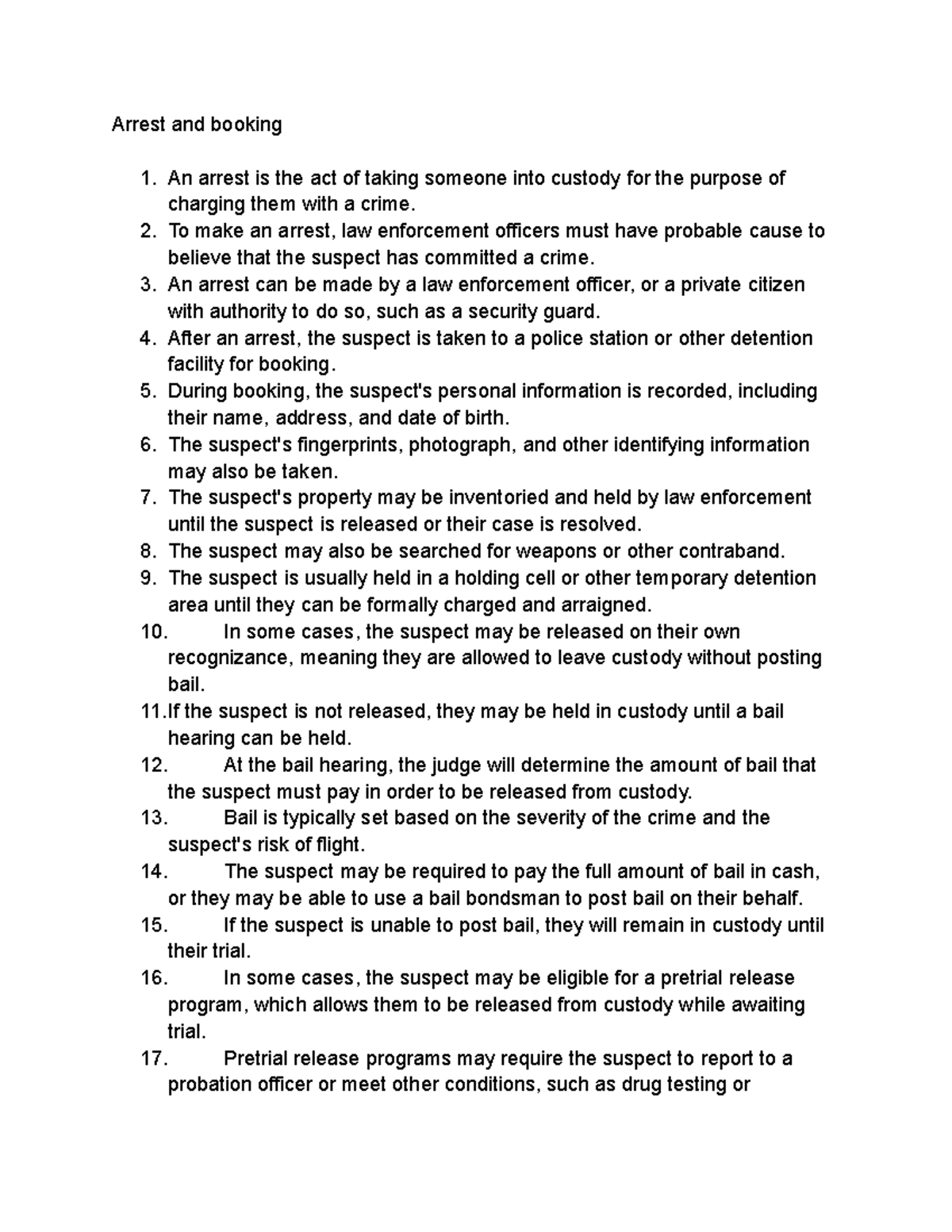 Arrest and booking

1. An arrest is the act of taking someone into custody for the purpose of charging them with a crime.
2. To make an arrest, law enforcement officers must have probable cause to believe that the suspect has committed a crime.
3. An arrest can be made by a law enforcement officer, or a private citizen with authority to do so, such as a security guard.
4. After an arrest, the suspect is taken to a police station or other detention facility for booking.
5. During booking, the suspect's personal information is recorded, including their name, address, and date of birth.
6. The suspect's fingerprints, photograph, and other identifying information may also be taken.
7. The suspect's property may be inventoried and held by law enforcement until the suspect is released or their case is resolved.
8. The suspect may also be searched for weapons or other contraband.
9. The suspect is usually held in a holding cell or other temporary detention area until they can be formally charged and arraigned.
10. In some cases, the suspect may be released on their own recognizance, meaning they are allowed to leave custody without posting bail.
11. If the suspect is not released, they may be held in custody until a bail hearing can be held.
12. At the bail hearing, the judge will determine the amount of bail that the suspect must pay in order to be released from custody.
13. Bail is typically set based on the severity of the crime and the suspect's risk of flight.
14. The suspect may be required to pay the full amount of bail in cash, or they may be able to use a bail bondsman to post bail on their behalf.
15. If the suspect is unable to post bail, they will remain in custody until their trial.
16. In some cases, the suspect may be eligible for a pretrial release program, which allows them to be released from custody while awaiting trial.
17. Pretrial release programs may require the suspect to report to a probation officer or meet other conditions, such as drug testing or